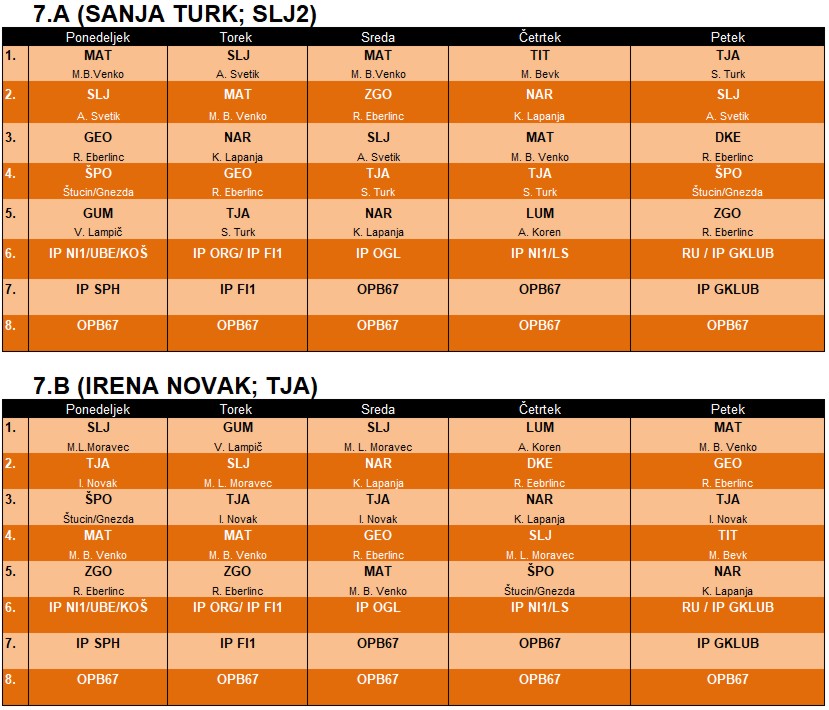 7.A (SANJA TURK; SLJ2)

| | Ponedeljek | Torek | Sreda | Četrtek | Petek |
|---|---|---|---|---|---|
| 1. | MAT M.B.Venko | SLJ A. Svetik | MAT M. B.Venko | TIT M. Bevk | TJA S. Turk |
| 2. | SLJ A. Svetik | MAT M. B. Venko | ZGO R. Eberlinc | NAR K. Lapanja | SLJ A. Svetik |
| 3. | GEO R. Eberlinc | NAR K. Lapanja | SLJ A. Svetik | MAT M. B. Venko | DKE R. Eberlinc |
| 4. | ŠPO Štucin/Gnezda | GEO R. Eberlinc | TJA S. Turk | TJA S. Turk | ŠPO Štucin/Gnezda |
| 5. | GUM V. Lampič | TJA S. Turk | NAR K. Lapanja | LUM A. Koren | ZGO R. Eberlinc |
| 6. | IP NI1/UBE/KOŠ | IP ORG/ IP FI1 | IP OGL | IP NI1/LS | RU / IP GKLUB |
| 7. | IP SPH | IP FI1 | OPB67 | OPB67 | IP GKLUB |
| 8. | OPB67 | OPB67 | OPB67 | OPB67 | OPB67 |

7.B (IRENA NOVAK; TJA)

| | Ponedeljek | Torek | Sreda | Četrtek | Petek |
|---|---|---|---|---|---|
| 1. | SLJ M.L.Moravec | GUM V. Lampič | SLJ M. L. Moravec | LUM A. Koren | MAT M. B. Venko |
| 2. | TJA I. Novak | SLJ M. L. Moravec | NAR K. Lapanja | DKE R. Eebrlinc | GEO R. Eberlinc |
| 3. | ŠPO Štucin/Gnezda | TJA I. Novak | TJA I. Novak | NAR K. Lapanja | TJA I. Novak |
| 4. | MAT M. B. Venko | MAT M. B. Venko | GEO R. Eberlinc | SLJ M. L. Moravec | TIT M. Bevk |
| 5. | ZGO R. Eberlinc | ZGO R. Eberlinc | MAT M. B. Venko | ŠPO Štucin/Gnezda | NAR K. Lapanja |
| 6. | IP NI1/UBE/KOŠ | IP ORG/ IP FI1 | IP OGL | IP NI1/LS | RU / IP GKLUB |
| 7. | IP SPH | IP FI1 | OPB67 | OPB67 | IP GKLUB |
| 8. | OPB67 | OPB67 | OPB67 | OPB67 | OPB67 |